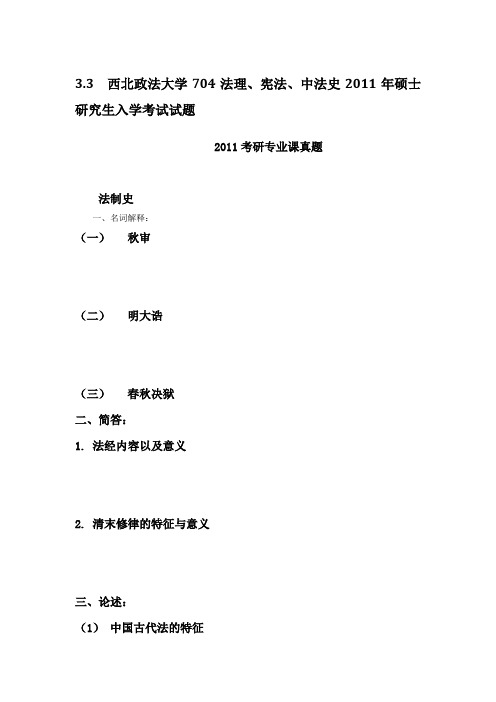 3.3　西北政法大学 704 法理、宪法、中法史 2011 年硕士研究生入学考试试题

2011 考研专业课真题

法制史

一、名词解释：

（一）　秋审

（二）　明大诰

（三）　春秋决狱

二、简答：

1. 法经内容以及意义

2. 清末修律的特征与意义

三、论述：

（1） 中国古代法的特征